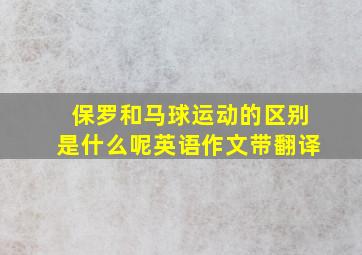 保罗和马球运动的区别是什么呢英语作文带翻译